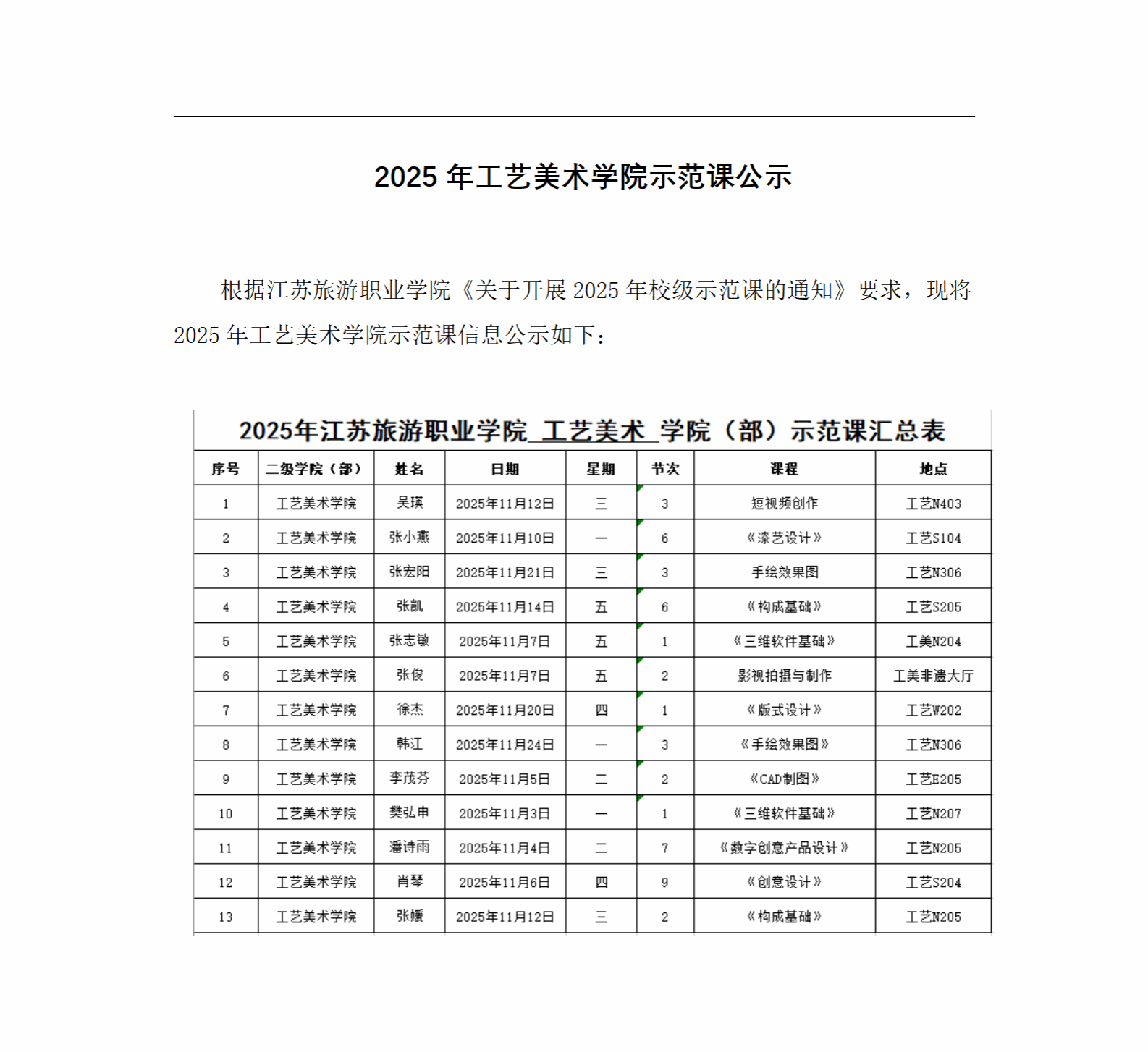 2025 年工艺美术学院示范课公示

根据江苏旅游职业学院《关于开展 2025 年校级示范课的通知》要求，现将 2025 年工艺美术学院示范课信息公示如下：

2025年江苏旅游职业学院_工艺美术_学院（部）示范课汇总表

| 序号 | 二级学院（部） | 姓名 | 日期 | 星期 | 节次 | 课程 | 地点 |
|---|---|---|---|---|---|---|---|
| 1 | 工艺美术学院 | 吴瑛 | 2025年11月12日 | 三 | 3 | 短视频创作 | 工艺N403 |
| 2 | 工艺美术学院 | 张小燕 | 2025年11月10日 | 一 | 6 | 《漆艺设计》 | 工艺S104 |
| 3 | 工艺美术学院 | 张宏阳 | 2025年11月21日 | 三 | 3 | 手绘效果图 | 工艺N306 |
| 4 | 工艺美术学院 | 张凯 | 2025年11月14日 | 五 | 6 | 《构成基础》 | 工艺S205 |
| 5 | 工艺美术学院 | 张志敏 | 2025年11月7日 | 五 | 1 | 《三维软件基础》 | 工美N204 |
| 6 | 工艺美术学院 | 张俊 | 2025年11月7日 | 五 | 2 | 影视拍摄与制作 | 工美非遗大厅 |
| 7 | 工艺美术学院 | 徐杰 | 2025年11月20日 | 四 | 1 | 《版式设计》 | 工艺W202 |
| 8 | 工艺美术学院 | 韩江 | 2025年11月24日 | 一 | 3 | 《手绘效果图》 | 工艺N306 |
| 9 | 工艺美术学院 | 李茂芬 | 2025年11月5日 | 二 | 2 | 《CAD制图》 | 工艺E205 |
| 10 | 工艺美术学院 | 樊弘申 | 2025年11月3日 | 一 | 1 | 《三维软件基础》 | 工艺N207 |
| 11 | 工艺美术学院 | 潘诗雨 | 2025年11月4日 | 二 | 7 | 《数字创意产品设计》 | 工艺N205 |
| 12 | 工艺美术学院 | 肖琴 | 2025年11月6日 | 四 | 9 | 《创意设计》 | 工艺S204 |
| 13 | 工艺美术学院 | 张媛 | 2025年11月12日 | 三 | 2 | 《构成基础》 | 工艺N205 |